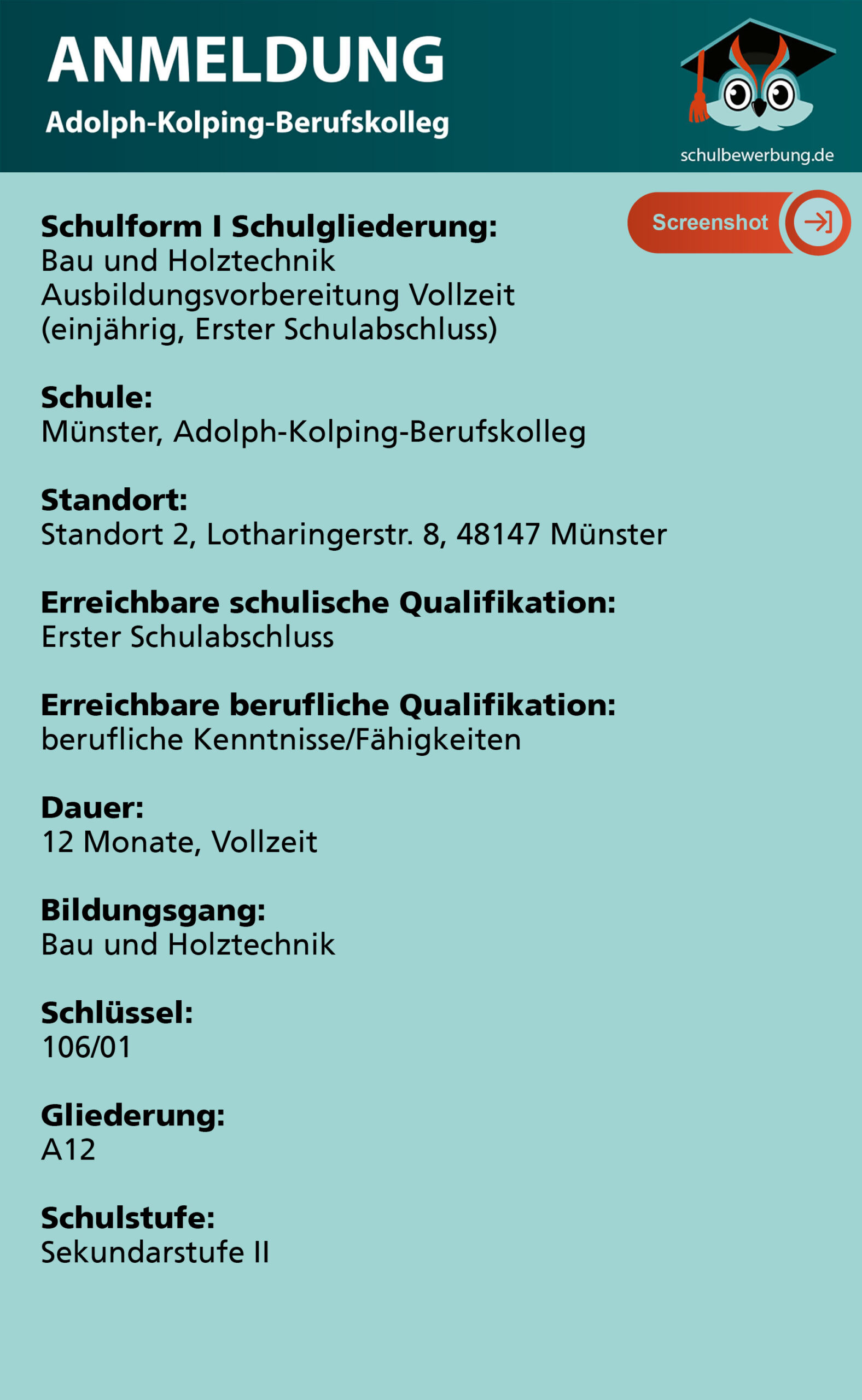 ANMELDUNG
Adolph-Kolping-Berufskolleg

schulbewerbung.de

Screenshot

Schulform I Schulgliederung:
Bau und Holztechnik
Ausbildungsvorbereitung Vollzeit
(einjährig, Erster Schulabschluss)

Schule:
Münster, Adolph-Kolping-Berufskolleg

Standort:
Standort 2, Lotharingerstr. 8, 48147 Münster

Erreichbare schulische Qualifikation:
Erster Schulabschluss

Erreichbare berufliche Qualifikation:
berufliche Kenntnisse/Fähigkeiten

Dauer:
12 Monate, Vollzeit

Bildungsgang:
Bau und Holztechnik

Schlüssel:
106/01

Gliederung:
A12

Schulstufe:
Sekundarstufe II